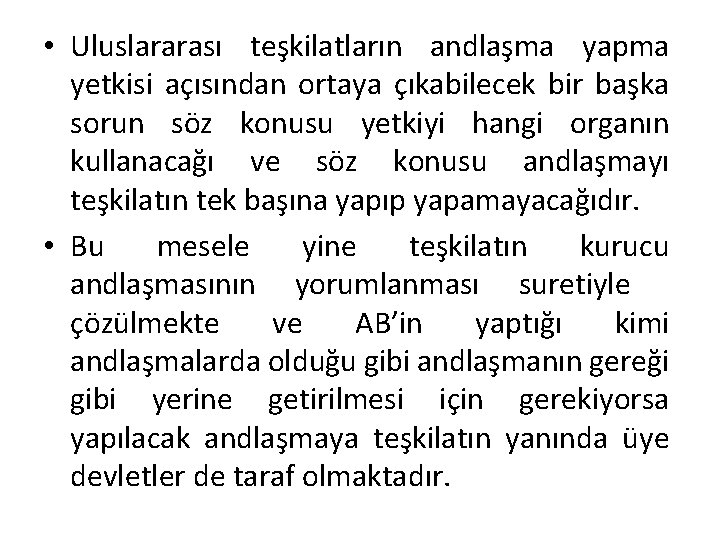 • Uluslararası teşkilatların andlaşma yapma yetkisi açısından ortaya çıkabilecek bir başka sorun söz konusu yetkiyi hangi organın kullanacağı ve söz konusu andlaşmayı teşkilatın tek başına yapıp yapamayacağıdır.

• Bu mesele yine teşkilatın kurucu andlaşmasının yorumlanması suretiyle çözülmekte ve AB'in yaptığı kimi andlaşmalarda olduğu gibi andlaşmanın gereği gibi yerine getirilmesi için gerekiyorsa yapılacak andlaşmaya teşkilatın yanında üye devletler de taraf olmaktadır.